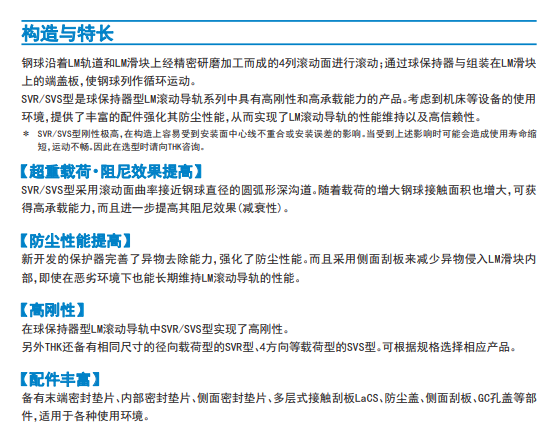 构造与特长

钢球沿着LM轨道和LM滑块上经精密研磨加工而成的4列滚动面进行滚动;通过球保持器与组装在LM滑块上的端盖板,使钢球列作循环运动。

SVR/SVS型是球保持器型LM滚动导轨系列中具有高刚性和高承载能力的产品。考虑到机床等设备的使用环境,提供了丰富的配件强化其防尘性能,从而实现了LM滚动导轨的性能维持以及高信赖性。

＊ SVR/SVS型刚性极高,在构造上容易受到安装面中心线不重合或安装误差的影响。当受到上述影响时可能会造成使用寿命缩短,运动不畅。因此在选型时请向THK咨询。

【超重载荷·阻尼效果提高】

SVR/SVS型采用滚动面曲率接近钢球直径的圆弧形深沟道。随着载荷的增大钢球接触面积也增大,可获得高承载能力,而且进一步提高其阻尼效果(减衰性)。

【防尘性能提高】

新开发的保护器完善了异物去除能力,强化了防尘性能。而且采用侧面刮板来减少异物侵入LM滑块内部,即使在恶劣环境下也能长期维持LM滚动导轨的性能。

【高刚性】

在球保持器型LM滚动导轨中SVR/SVS型实现了高刚性。

另外THK还备有相同尺寸的径向载荷型的SVR型、4方向等载荷型的SVS型。可根据规格选择相应产品。

【配件丰富】

备有末端密封垫片、内部密封垫片、侧面密封垫片、多层式接触刮板LaCS、防尘盖、侧面刮板、GC孔盖等部件,适用于各种使用环境。